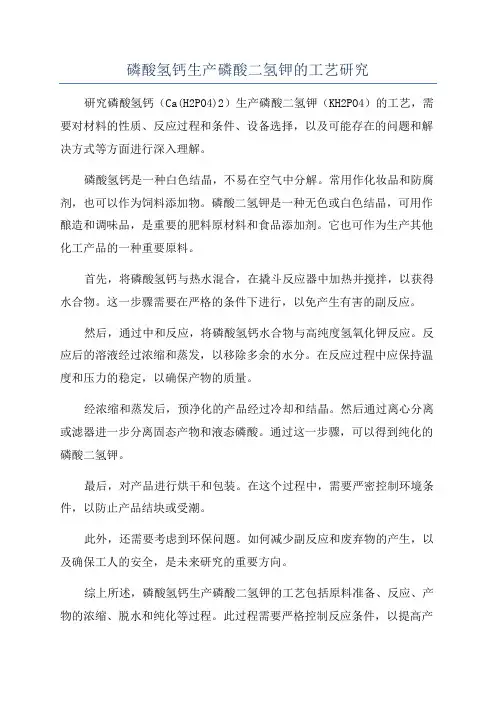 磷酸氢钙生产磷酸二氢钾的工艺研究

研究磷酸氢钙（Ca(H2PO4)2）生产磷酸二氢钾（KH2PO4）的工艺，需要对材料的性质、反应过程和条件、设备选择，以及可能存在的问题和解决方式等方面进行深入理解。

磷酸氢钙是一种白色结晶，不易在空气中分解。常用作化妆品和防腐剂，也可以作为饲料添加物。磷酸二氢钾是一种无色或白色结晶，可用作酿造和调味品，是重要的肥料原材料和食品添加剂。它也可作为生产其他化工产品的一种重要原料。

首先，将磷酸氢钙与热水混合，在撬斗反应器中加热并搅拌，以获得水合物。这一步骤需要在严格的条件下进行，以免产生有害的副反应。

然后，通过中和反应，将磷酸氢钙水合物与高纯度氢氧化钾反应。反应后的溶液经过浓缩和蒸发，以移除多余的水分。在反应过程中应保持温度和压力的稳定，以确保产物的质量。

经浓缩和蒸发后，预净化的产品经过冷却和结晶。然后通过离心分离或滤器进一步分离固态产物和液态磷酸。通过这一步骤，可以得到纯化的磷酸二氢钾。

最后，对产品进行烘干和包装。在这个过程中，需要严密控制环境条件，以防止产品结块或受潮。

此外，还需要考虑到环保问题。如何减少副反应和废弃物的产生，以及确保工人的安全，是未来研究的重要方向。

综上所述，磷酸氢钙生产磷酸二氢钾的工艺包括原料准备、反应、产物的浓缩、脱水和纯化等过程。此过程需要严格控制反应条件，以提高产